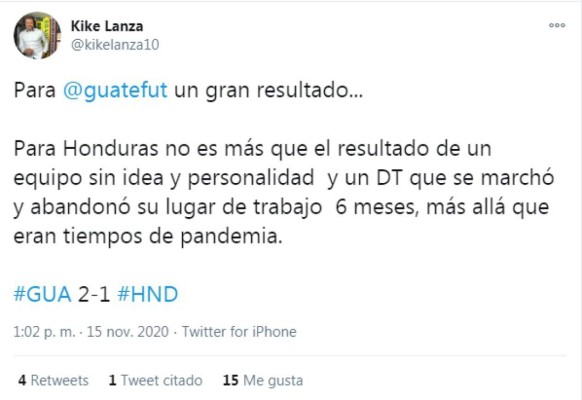 Kike Lanza
@kikelanza10

Para @guatefut un gran resultado...

Para Honduras no es más que el resultado de un equipo sin idea y personalidad y un DT que se marchó y abandonó su lugar de trabajo 6 meses, más allá que eran tiempos de pandemia.

#GUA 2-1 #HND

1:02 p. m. · 15 nov. 2020 · Twitter for iPhone

4 Retweets 1 Tweet citado 15 Me gusta